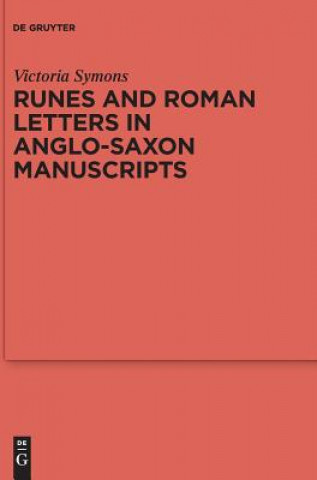 DE GRUYTER

Victoria Symons

RUNES AND ROMAN LETTERS IN ANGLO-SAXON MANUSCRIPTS

DE
G